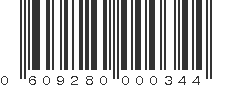 0 609280 000344